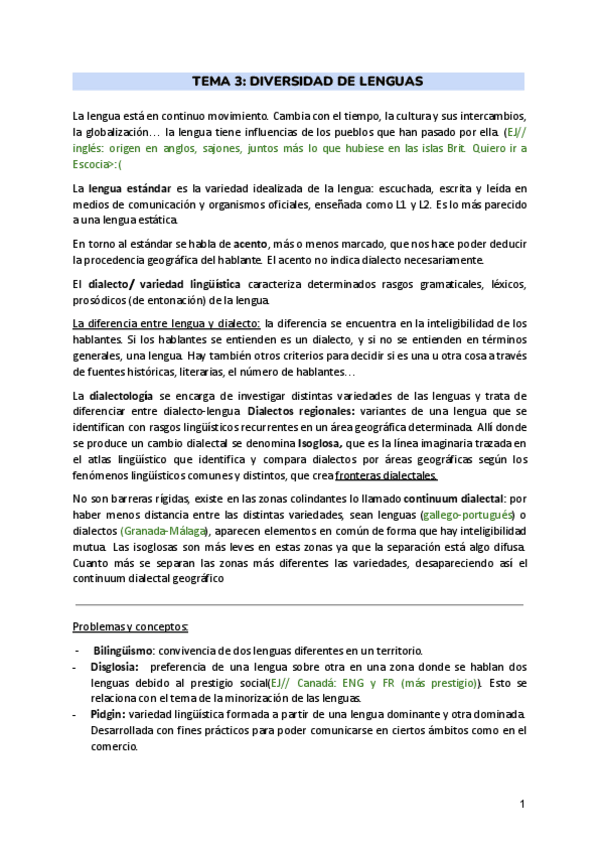 TEMA 3: DIVERSIDAD DE LENGUAS

La lengua está en continuo movimiento. Cambia con el tiempo, la cultura y sus intercambios, la globalización… la lengua tiene influencias de los pueblos que han pasado por ella. (EJ// inglés: origen en anglos, sajones, juntos más lo que hubiese en las islas Brit. Quiero ir a Escocia>:(

La lengua estándar es la variedad idealizada de la lengua: escuchada, escrita y leída en medios de comunicación y organismos oficiales, enseñada como L1 y L2. Es lo más parecido a una lengua estática.

En torno al estándar se habla de acento, más o menos marcado, que nos hace poder deducir la procedencia geográfica del hablante. El acento no indica dialecto necesariamente.

El dialecto/ variedad lingüística caracteriza determinados rasgos gramaticales, léxicos, prosódicos (de entonación) de la lengua.

La diferencia entre lengua y dialecto: la diferencia se encuentra en la inteligibilidad de los hablantes. Si los hablantes se entienden es un dialecto, y si no se entienden en términos generales, una lengua. Hay también otros criterios para decidir si es una u otra cosa a través de fuentes históricas, literarias, el número de hablantes…

La dialectología se encarga de investigar distintas variedades de las lenguas y trata de diferenciar entre dialecto-lengua. Dialectos regionales: variantes de una lengua que se identifican con rasgos lingüísticos recurrentes en un área geográfica determinada. Allí donde se produce un cambio dialectal se denomina Isoglosa, que es la línea imaginaria trazada en el atlas lingüístico que identifica y compara dialectos por áreas geográficas según los fenómenos lingüísticos comunes y distintos, que crea fronteras dialectales.

No son barreras rígidas, existe en las zonas colindantes lo llamado continuum dialectal: por haber menos distancia entre las distintas variedades, sean lenguas (gallego-portugués) o dialectos (Granada-Málaga), aparecen elementos en común de forma que hay inteligibilidad mutua. Las isoglosas son más leves en estas zonas ya que la separación está algo difusa. Cuanto más se separan las zonas más diferentes las variedades, desapareciendo así el continuum dialectal geográfico

Problemas y conceptos:

- Bilingüismo: convivencia de dos lenguas diferentes en un territorio.
- Disglosia: preferencia de una lengua sobre otra en una zona donde se hablan dos lenguas debido al prestigio social(EJ// Canadá: ENG y FR (más prestigio)). Esto se relaciona con el tema de la minorización de las lenguas.
- Pidgin: variedad lingüística formada a partir de una lengua dominante y otra dominada. Desarrollada con fines prácticos para poder comunicarse en ciertos ámbitos como en el comercio.

1